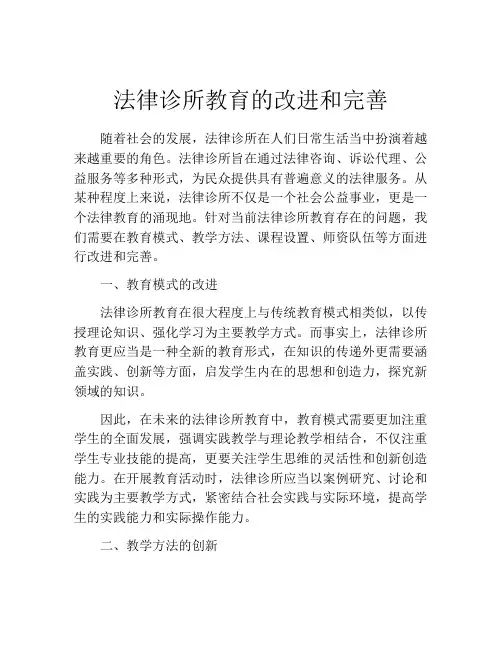 法律诊所教育的改进和完善

随着社会的发展，法律诊所在人们日常生活当中扮演着越来越重要的角色。法律诊所旨在通过法律咨询、诉讼代理、公益服务等多种形式，为民众提供具有普遍意义的法律服务。从某种程度上来说，法律诊所不仅是一个社会公益事业，更是一个法律教育的涌现地。针对当前法律诊所教育存在的问题，我们需要在教育模式、教学方法、课程设置、师资队伍等方面进行改进和完善。

一、教育模式的改进

法律诊所教育在很大程度上与传统教育模式相类似，以传授理论知识、强化学习为主要教学方式。而事实上，法律诊所教育更应当是一种全新的教育形式，在知识的传递外更需要涵盖实践、创新等方面，启发学生内在的思想和创造力，探究新领域的知识。

因此，在未来的法律诊所教育中，教育模式需要更加注重学生的全面发展，强调实践教学与理论教学相结合，不仅注重学生专业技能的提高，更要关注学生思维的灵活性和创新创造能力。在开展教育活动时，法律诊所应当以案例研究、讨论和实践为主要教学方式，紧密结合社会实践与实际环境，提高学生的实践能力和实际操作能力。

二、教学方法的创新